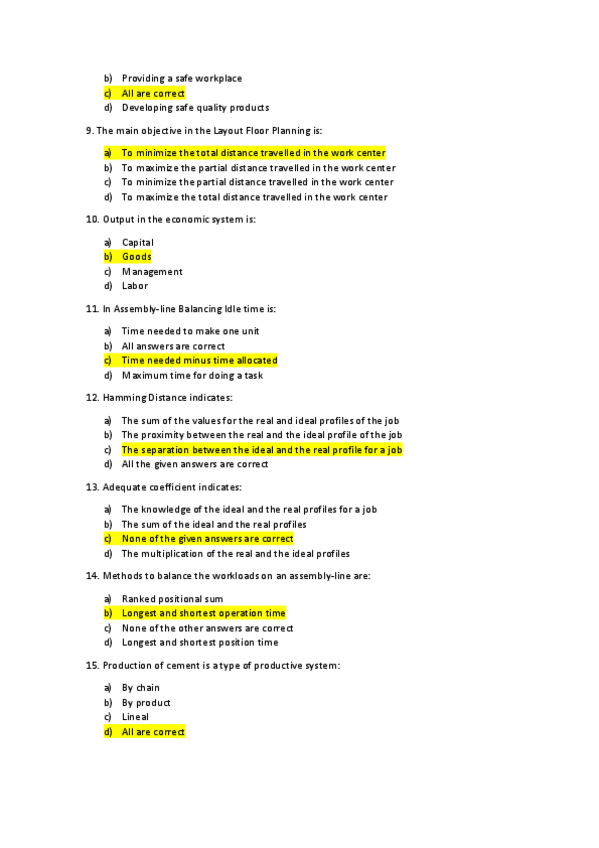 b) Providing a safe workplace
c) All are correct
d) Developing safe quality products

9. The main objective in the Layout Floor Planning is:

a) To minimize the total distance travelled in the work center
b) To maximize the partial distance travelled in the work center
c) To minimize the partial distance travelled in the work center
d) To maximize the total distance travelled in the work center

10. Output in the economic system is:

a) Capital
b) Goods
c) Management
d) Labor

11. In Assembly-line Balancing Idle time is:

a) Time needed to make one unit
b) All answers are correct
c) Time needed minus time allocated
d) Maximum time for doing a task

12. Hamming Distance indicates:

a) The sum of the values for the real and ideal profiles of the job
b) The proximity between the real and the ideal profile of the job
c) The separation between the ideal and the real profile for a job
d) All the given answers are correct

13. Adequate coefficient indicates:

a) The knowledge of the ideal and the real profiles for a job
b) The sum of the ideal and the real profiles
c) None of the given answers are correct
d) The multiplication of the real and the ideal profiles

14. Methods to balance the workloads on an assembly-line are:

a) Ranked positional sum
b) Longest and shortest operation time
c) None of the other answers are correct
d) Longest and shortest position time

15. Production of cement is a type of productive system:

a) By chain
b) By product
c) Lineal
d) All are correct